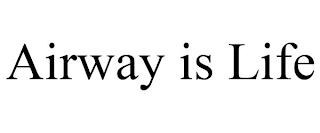 Airway is Life